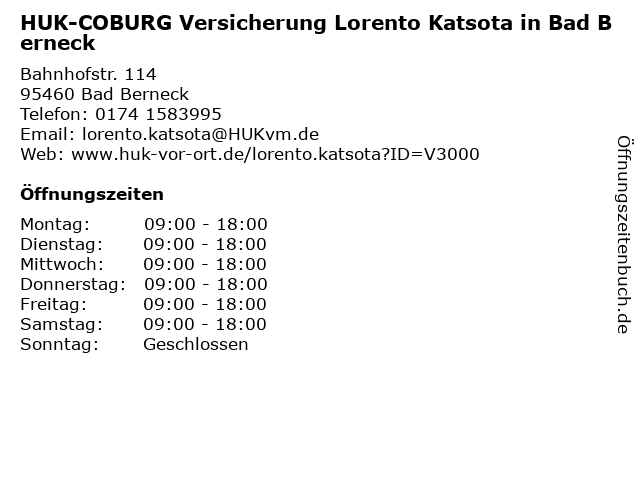 HUK-COBURG Versicherung Lorento Katsota in Bad Berneck

Bahnhofstr. 114
95460 Bad Berneck
Telefon: 0174 1583995
Email: lorento.katsota@HUKvm.de
Web: www.huk-vor-ort.de/lorento.katsota?ID=V3000

Öffnungszeiten

Montag: 09:00 - 18:00
Dienstag: 09:00 - 18:00
Mittwoch: 09:00 - 18:00
Donnerstag: 09:00 - 18:00
Freitag: 09:00 - 18:00
Samstag: 09:00 - 18:00
Sonntag: Geschlossen

Öffnungszeitenbuch.de